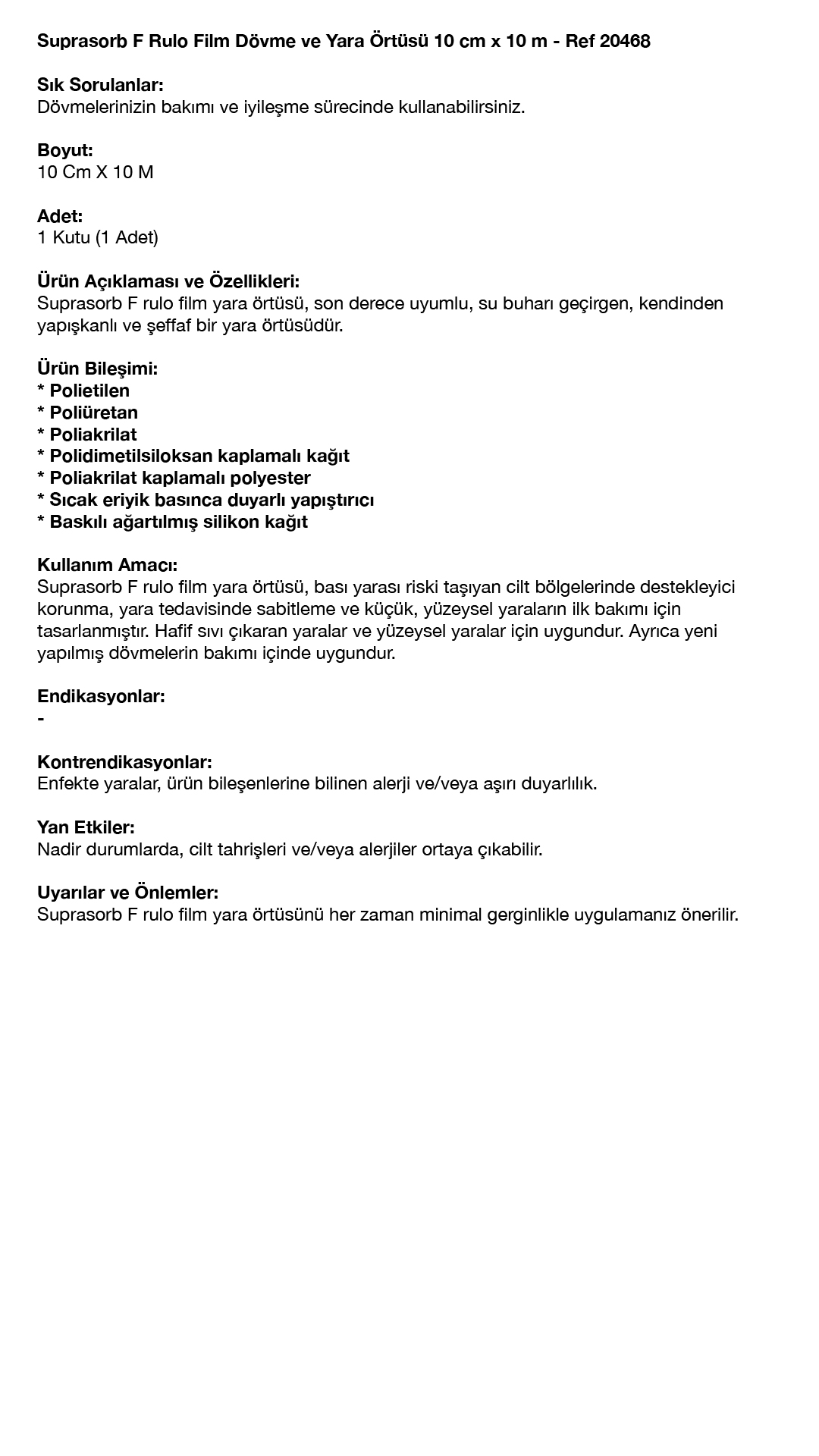 Suprasorb F Rulo Film Dövme ve Yara Örtüsü 10 cm x 10 m - Ref 20468

Sık Sorulanlar:
Dövmelerinizin bakımı ve iyileşme sürecinde kullanabilirsiniz.

Boyut:
10 Cm X 10 M

Adet:
1 Kutu (1 Adet)

Ürün Açıklaması ve Özellikleri:
Suprasorb F rulo film yara örtüsü, son derece uyumlu, su buharı geçirgen, kendinden yapışkanlı ve şeffaf bir yara örtüsüdür.

Ürün Bileşimi:
* Polietilen
* Poliüretan
* Poliakrilat
* Polidimetilsiloksan kaplamalı kağıt
* Poliakrilat kaplamalı polyester
* Sıcak eriyik basınca duyarlı yapıştırıcı
* Baskılı ağartılmış silikon kağıt

Kullanım Amacı:
Suprasorb F rulo film yara örtüsü, bası yarası riski taşıyan cilt bölgelerinde destekleyici korunma, yara tedavisinde sabitleme ve küçük, yüzeysel yaraların ilk bakımı için tasarlanmıştır. Hafif sıvı çıkaran yaralar ve yüzeysel yaralar için uygundur. Ayrıca yeni yapılmış dövmelerin bakımı içinde uygundur.

Endikasyonlar:
-

Kontrendikasyonlar:
Enfekte yaralar, ürün bileşenlerine bilinen alerji ve/veya aşırı duyarlılık.

Yan Etkiler:
Nadir durumlarda, cilt tahrişleri ve/veya alerjiler ortaya çıkabilir.

Uyarılar ve Önlemler:
Suprasorb F rulo film yara örtüsünü her zaman minimal gerginlikle uygulamanız önerilir.